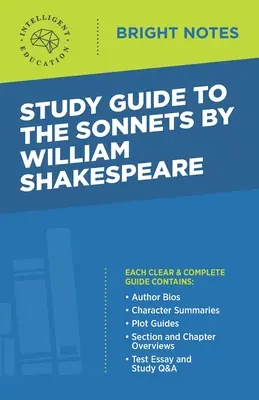 INTELLIGENT EDUCATION

BRIGHT NOTES

STUDY GUIDE TO THE SONNETS BY WILLIAM SHAKESPEARE

EACH CLEAR & COMPLETE GUIDE CONTAINS:

• Author Bios
• Character Summaries
• Plot Guides
• Section and Chapter Overviews
• Test Essay and Study Q&A